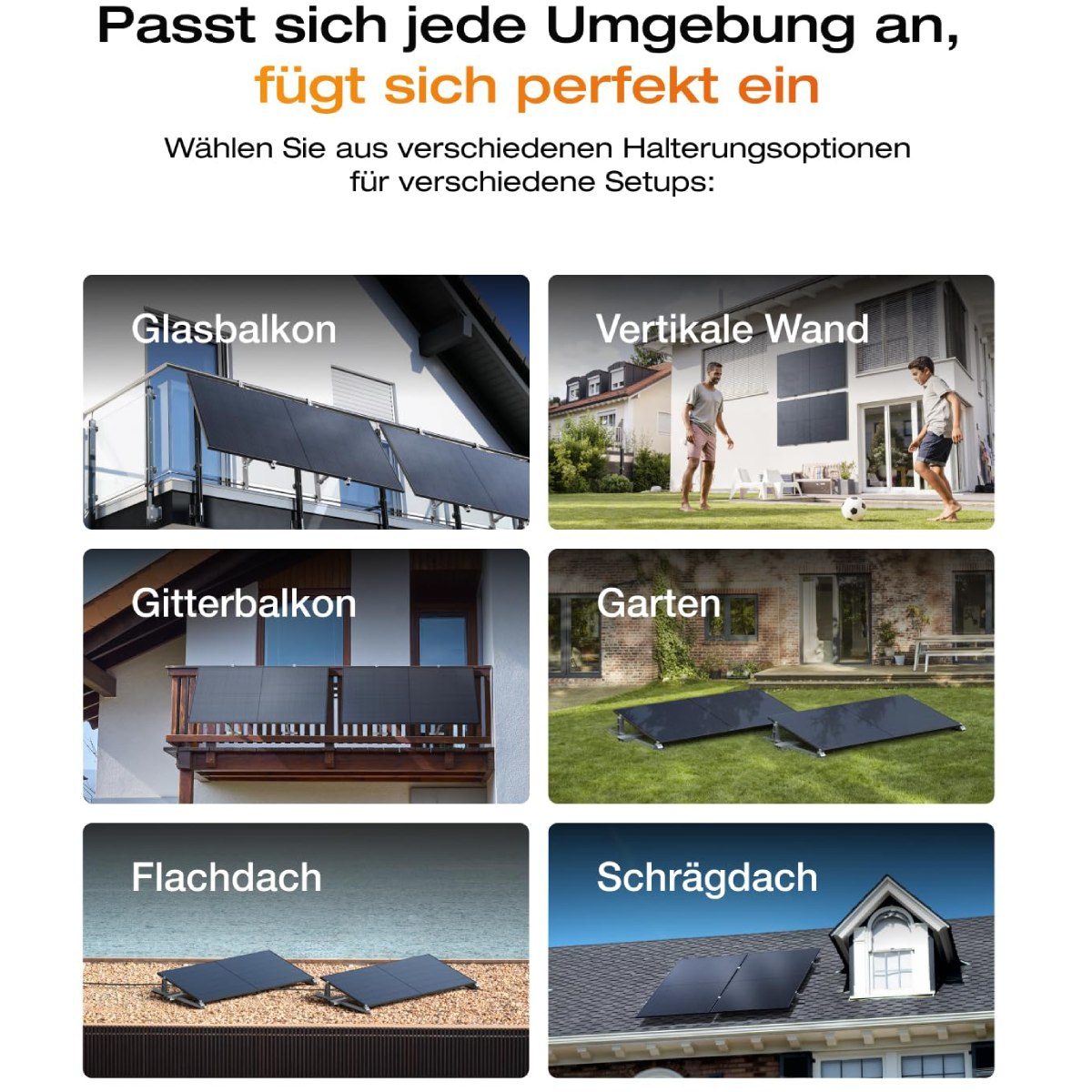 Passt sich jede Umgebung an,
fügt sich perfekt ein

Wählen Sie aus verschiedenen Halterungsoptionen für verschiedene Setups:

Glasbalkon

Vertikale Wand

Gitterbalkon

Garten

Flachdach

Schrägdach